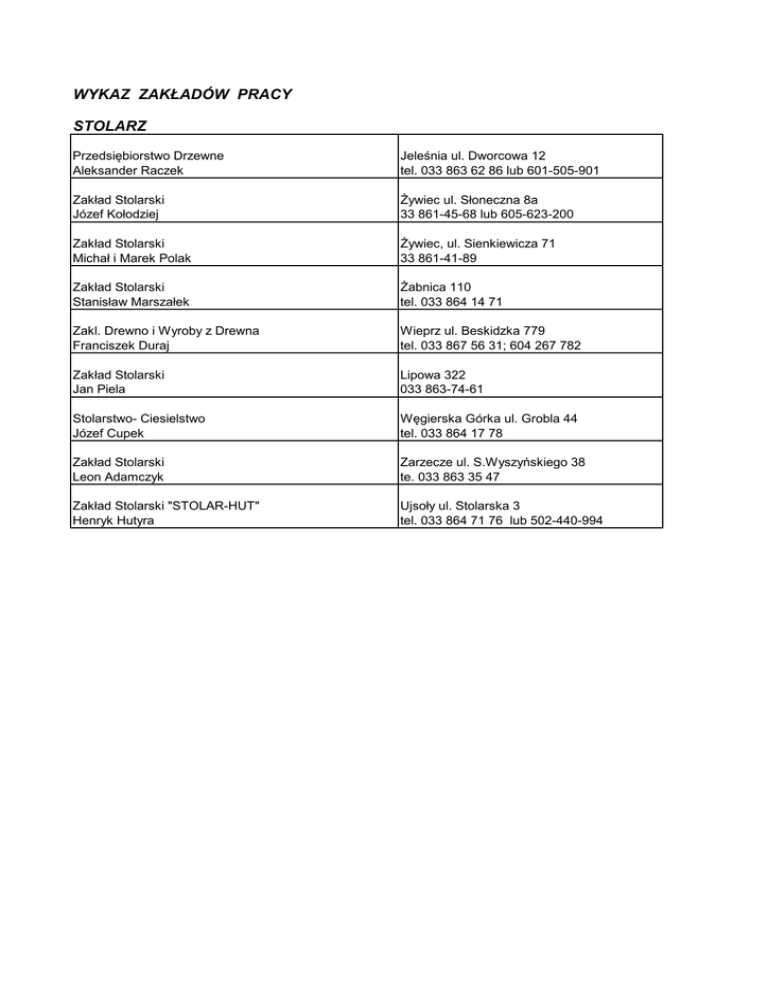 WYKAZ ZAKŁADÓW PRACY

STOLARZ

| | |
|---|---|
| Przedsiębiorstwo Drzewne Aleksander Raczek | Jeleśnia ul. Dworcowa 12 tel. 033 863 62 86 lub 601-505-901 |
| Zakład Stolarski Józef Kołodziej | Żywiec ul. Słoneczna 8a 33 861-45-68 lub 605-623-200 |
| Zakład Stolarski Michał i Marek Polak | Żywiec, ul. Sienkiewicza 71 33 861-41-89 |
| Zakład Stolarski Stanisław Marszałek | Żabnica 110 tel. 033 864 14 71 |
| Zakl. Drewno i Wyroby z Drewna Franciszek Duraj | Wieprz ul. Beskidzka 779 tel. 033 867 56 31; 604 267 782 |
| Zakład Stolarski Jan Piela | Lipowa 322 033 863-74-61 |
| Stolarstwo- Ciesielstwo Józef Cupek | Węgierska Górka ul. Grobla 44 tel. 033 864 17 78 |
| Zakład Stolarski Leon Adamczyk | Zarzecze ul. S.Wyszyńskiego 38 te. 033 863 35 47 |
| Zakład Stolarski "STOLAR-HUT" Henryk Hutyra | Ujsoły ul. Stolarska 3 tel. 033 864 71 76 lub 502-440-994 |